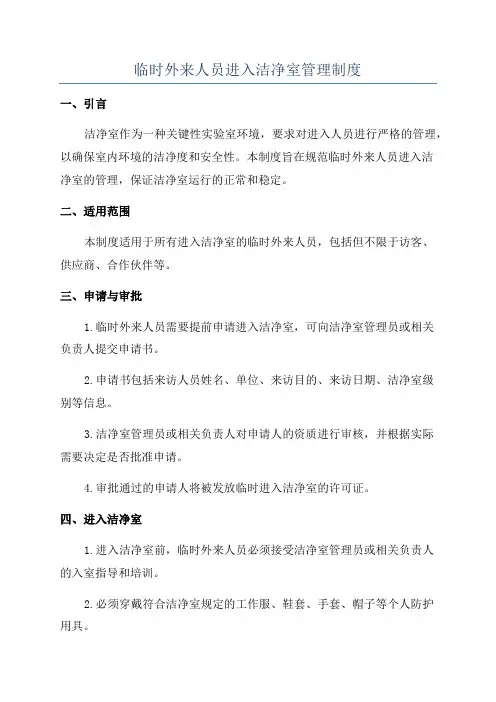 临时外来人员进入洁净室管理制度

一、引言

洁净室作为一种关键性实验室环境，要求对进入人员进行严格的管理，以确保室内环境的洁净度和安全性。本制度旨在规范临时外来人员进入洁净室的管理，保证洁净室运行的正常和稳定。

二、适用范围

本制度适用于所有进入洁净室的临时外来人员，包括但不限于访客、供应商、合作伙伴等。

三、申请与审批

1.临时外来人员需要提前申请进入洁净室，可向洁净室管理员或相关负责人提交申请书。

2.申请书包括来访人员姓名、单位、来访目的、来访日期、洁净室级别等信息。

3.洁净室管理员或相关负责人对申请人的资质进行审核，并根据实际需要决定是否批准申请。

4.审批通过的申请人将被发放临时进入洁净室的许可证。

四、进入洁净室

1.进入洁净室前，临时外来人员必须接受洁净室管理员或相关负责人的入室指导和培训。

2.必须穿戴符合洁净室规定的工作服、鞋套、手套、帽子等个人防护用具。